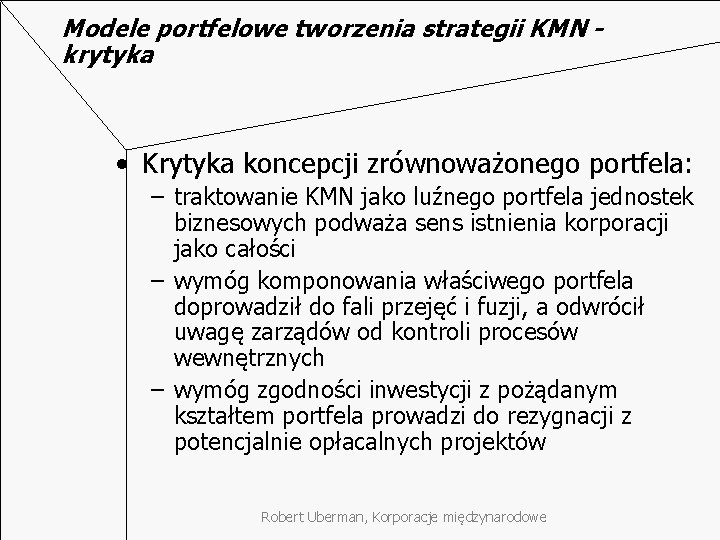 Modele portfelowe tworzenia strategii KMN - krytyka

• Krytyka koncepcji zrównoważonego portfela:
– traktowanie KMN jako luźnego portfela jednostek biznesowych podważa sens istnienia korporacji jako całości
– wymóg komponowania właściwego portfela doprowadził do fali przejęć i fuzji, a odwrócił uwagę zarządów od kontroli procesów wewnętrznych
– wymóg zgodności inwestycji z pożądanym kształtem portfela prowadzi do rezygnacji z potencjalnie opłacalnych projektów

Robert Uberman, Korporacje międzynarodowe